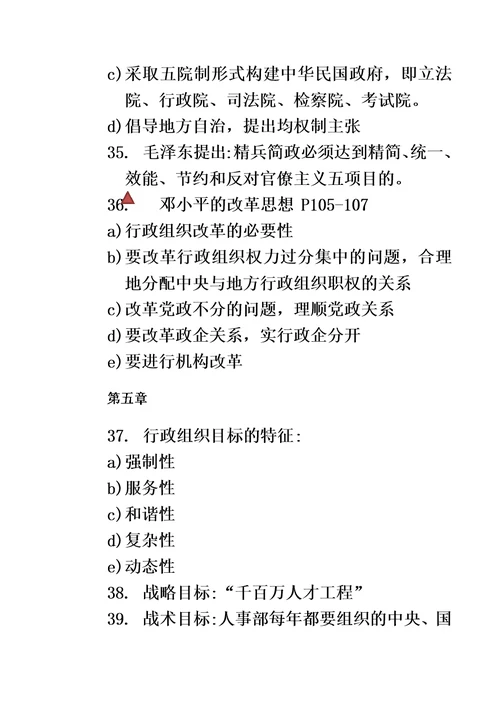 c) 采取五院制形式构建中华民国政府，即立法院、行政院、司法院、检察院、考试院。
d) 倡导地方自治，提出均权制主张
35. 毛泽东提出:精兵简政必须达到精简、统一、效能、节约和反对官僚主义五项目的。
36. 邓小平的改革思想 P105-107
a) 行政组织改革的必要性
b) 要改革行政组织权力过分集中的问题，合理地分配中央与地方行政组织职权的关系
c) 改革党政不分的问题，理顺党政关系
d) 要改革政企关系，实行政企分开
e) 要进行机构改革

第五章

37. 行政组织目标的特征:
a) 强制性
b) 服务性
c) 和谐性
d) 复杂性
e) 动态性
38. 战略目标:“千百万人才工程”
39. 战术目标:人事部每年都要组织的中央、国